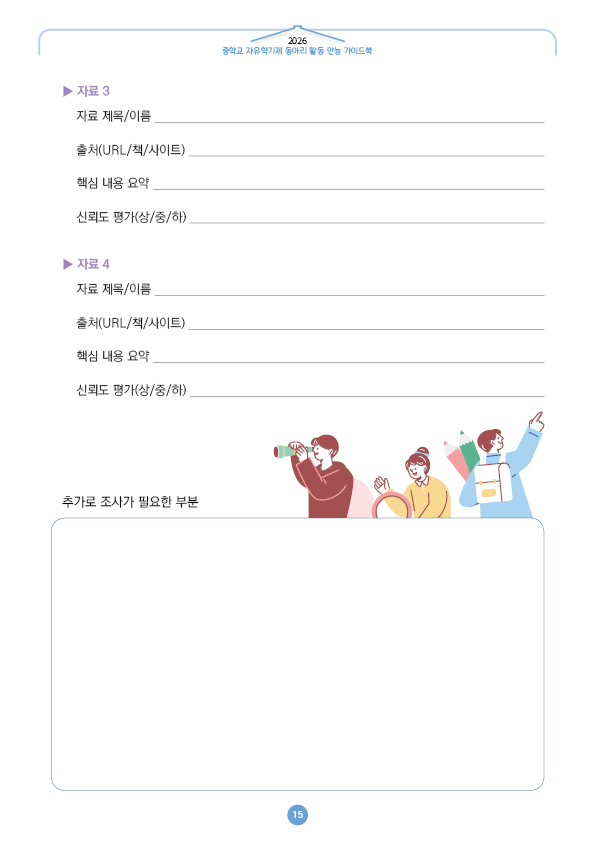 2026
중학교 자유학기제 동아리 활동 만능 가이드북

▶ 자료 3
자료 제목/이름
출처(URL/책/사이트)
핵심 내용 요약
신뢰도 평가(상/중/하)

▶ 자료 4
자료 제목/이름
출처(URL/책/사이트)
핵심 내용 요약
신뢰도 평가(상/중/하)

추가로 조사가 필요한 부분

15